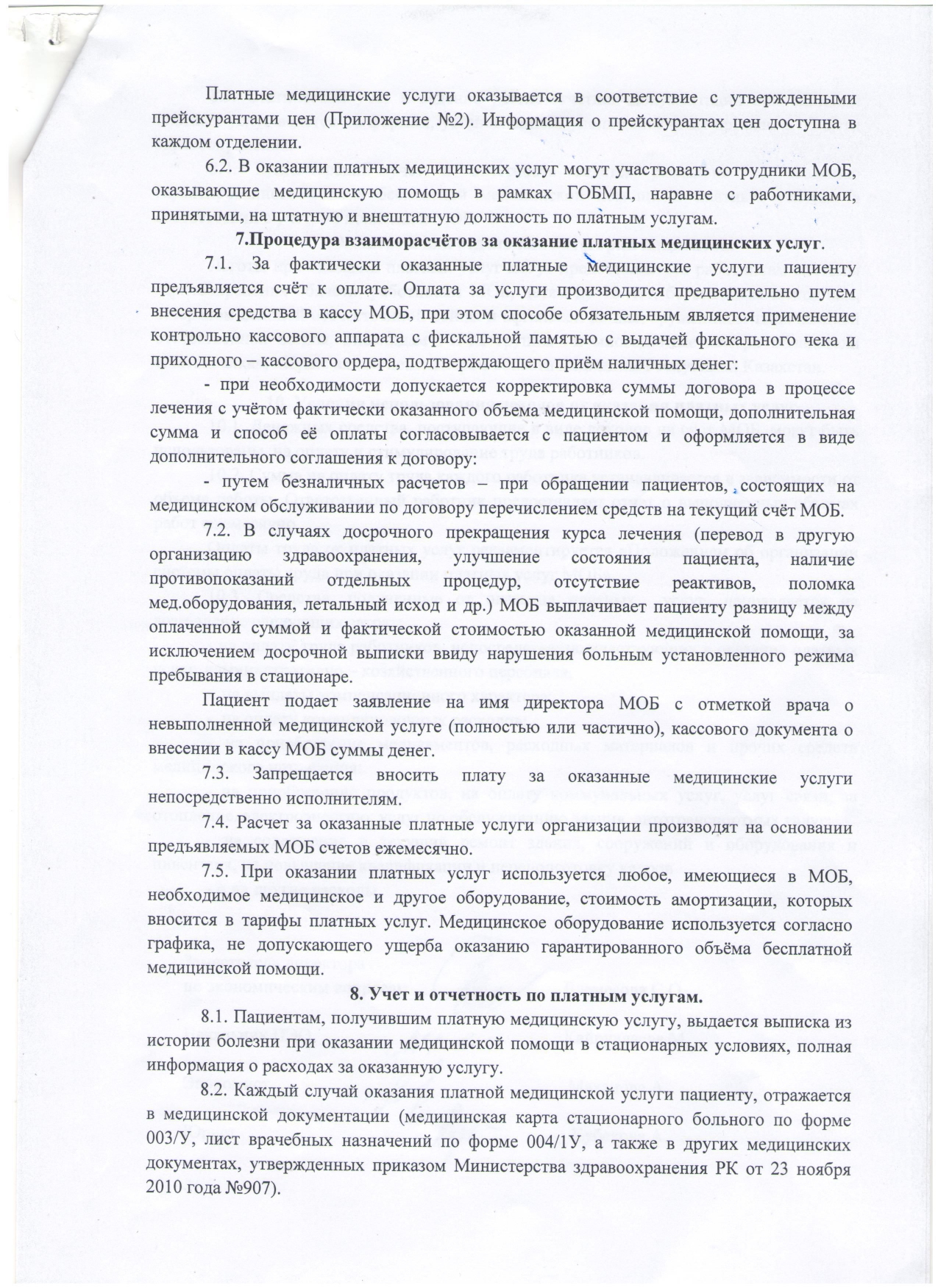 Платные медицинские услуги оказывается в соответствие с утвержденными прейскурантами цен (Приложение №2). Информация о прейскурантах цен доступна в каждом отделении.

6.2. В оказании платных медицинских услуг могут участвовать сотрудники МОБ, оказывающие медицинскую помощь в рамках ГОБМП, наравне с работниками, принятыми, на штатную и внештатную должность по платным услугам.

7.Процедура взаиморасчётов за оказание платных медицинских услуг.

7.1. За фактически оказанные платные медицинские услуги пациенту предъявляется счёт к оплате. Оплата за услуги производится предварительно путем внесения средства в кассу МОБ, при этом способе обязательным является применение контрольно кассового аппарата с фискальной памятью с выдачей фискального чека и приходного – кассового ордера, подтверждающего приём наличных денег:

- при необходимости допускается корректировка суммы договора в процессе лечения с учётом фактически оказанного объема медицинской помощи, дополнительная сумма и способ её оплаты согласовывается с пациентом и оформляется в виде дополнительного соглашения к договору:

- путем безналичных расчетов – при обращении пациентов, состоящих на медицинском обслуживании по договору перечислением средств на текущий счёт МОБ.

7.2. В случаях досрочного прекращения курса лечения (перевод в другую организацию здравоохранения, улучшение состояния пациента, наличие противопоказаний отдельных процедур, отсутствие реактивов, поломка мед.оборудования, летальный исход и др.) МОБ выплачивает пациенту разницу между оплаченной суммой и фактической стоимостью оказанной медицинской помощи, за исключением досрочной выписки ввиду нарушения больным установленного режима пребывания в стационаре.

Пациент подает заявление на имя директора МОБ с отметкой врача о невыполненной медицинской услуге (полностью или частично), кассового документа о внесении в кассу МОБ суммы денег.

7.3. Запрещается вносить плату за оказанные медицинские услуги непосредственно исполнителям.

7.4. Расчет за оказанные платные услуги организации производят на основании предъявляемых МОБ счетов ежемесячно.

7.5. При оказании платных услуг используется любое, имеющиеся в МОБ, необходимое медицинское и другое оборудование, стоимость амортизации, которых вносится в тарифы платных услуг. Медицинское оборудование используется согласно графика, не допускающего ущерба оказанию гарантированного объёма бесплатной медицинской помощи.

8. Учет и отчетность по платным услугам.

8.1. Пациентам, получившим платную медицинскую услугу, выдается выписка из истории болезни при оказании медицинской помощи в стационарных условиях, полная информация о расходах за оказанную услугу.

8.2. Каждый случай оказания платной медицинской услуги пациенту, отражается в медицинской документации (медицинская карта стационарного больного по форме 003/У, лист врачебных назначений по форме 004/1У, а также в других медицинских документах, утвержденных приказом Министерства здравоохранения РК от 23 ноября 2010 года №907).